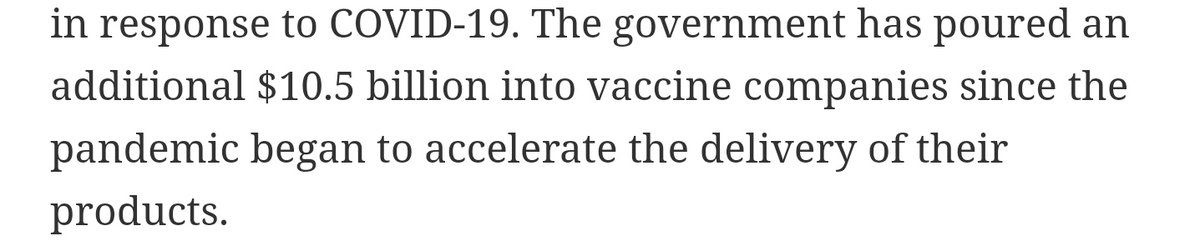 in response to COVID-19. The government has poured an additional \$10.5 billion into vaccine companies since the pandemic began to accelerate the delivery of their products.